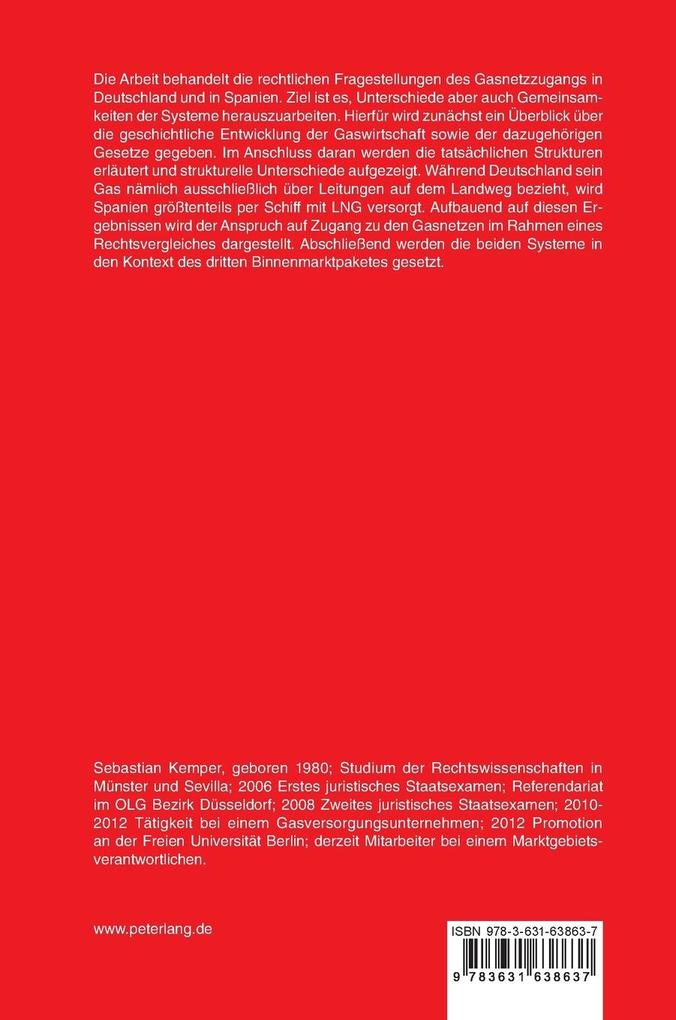 Die Arbeit behandelt die rechtlichen Fragestellungen des Gasnetzzugangs in Deutschland und in Spanien. Ziel ist es, Unterschiede aber auch Gemeinsamkeiten der Systeme herauszuarbeiten. Hierfür wird zunächst ein Überblick über die geschichtliche Entwicklung der Gaswirtschaft sowie der dazugehörigen Gesetze gegeben. Im Anschluss daran werden die tatsächlichen Strukturen erläutert und strukturelle Unterschiede aufgezeigt. Während Deutschland sein Gas nämlich ausschließlich über Leitungen auf dem Landweg bezieht, wird Spanien größtenteils per Schiff mit LNG versorgt. Aufbauend auf diesen Ergebnissen wird der Anspruch auf Zugang zu den Gasnetzen im Rahmen eines Rechtsvergleiches dargestellt. Abschließend werden die beiden Systeme in den Kontext des dritten Binnenmarktpaketes gesetzt.

Sebastian Kemper, geboren 1980; Studium der Rechtswissenschaften in Münster und Sevilla; 2006 Erstes juristisches Staatsexamen; Referendariat im OLG Bezirk Düsseldorf; 2008 Zweites juristisches Staatsexamen; 2010-2012 Tätigkeit bei einem Gasversorgungsunternehmen; 2012 Promotion an der Freien Universität Berlin; derzeit Mitarbeiter bei einem Marktgebietsverantwortlichen.

www.peterlang.de

ISBN 978-3-631-63863-7

9 783631 638637